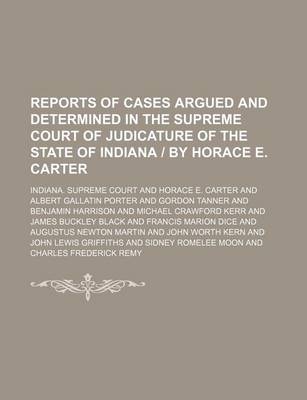 REPORTS OF CASES ARGUED AND DETERMINED IN THE SUPREME COURT OF JUDICATURE OF THE STATE OF INDIANA / BY HORACE E. CARTER

INDIANA. SUPREME COURT AND HORACE E. CARTER AND ALBERT GALLATIN PORTER AND GORDON TANNER AND BENJAMIN HARRISON AND MICHAEL CRAWFORD KERR AND JAMES BUCKLEY BLACK AND FRANCIS MARION DICE AND AUGUSTUS NEWTON MARTIN AND JOHN WORTH KERN AND JOHN LEWIS GRIFFITHS AND SIDNEY ROMELEE MOON AND CHARLES FREDERICK REMY